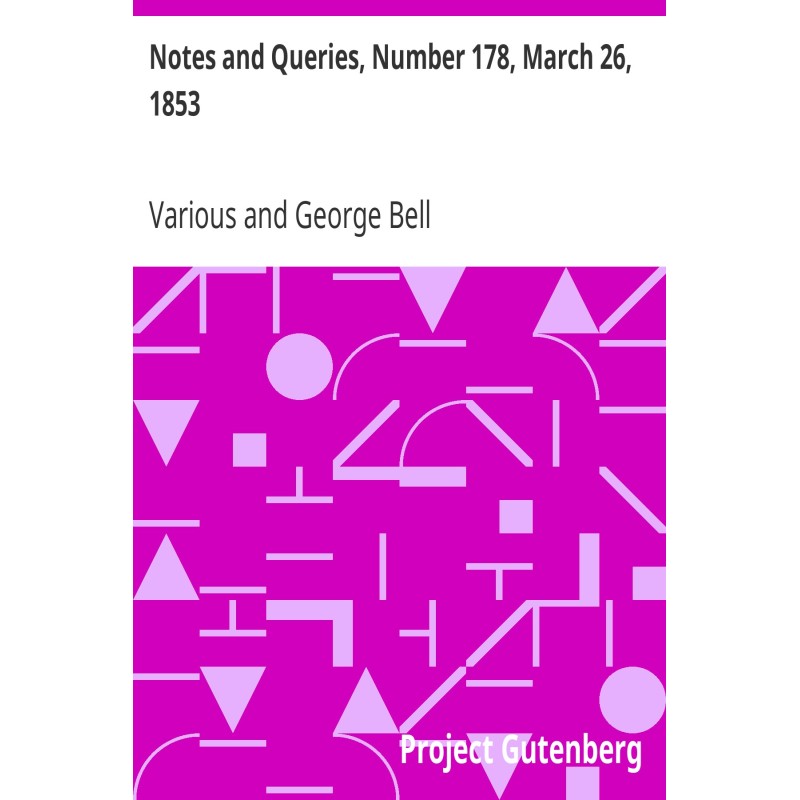 Notes and Queries, Number 178, March 26, 1853

Various and George Bell

Project Gutenberg